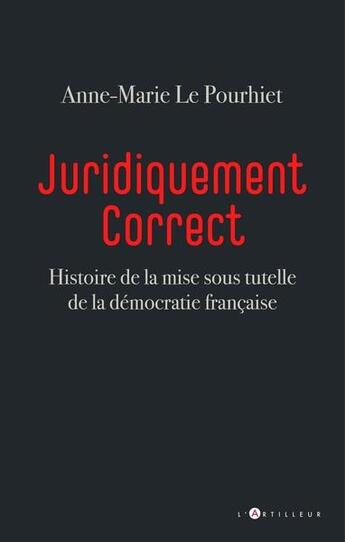 Anne-Marie Le Pourhiet

Juridiquement Correct

Histoire de la mise sous tutelle de la démocratie française

L'ARTILLEUR